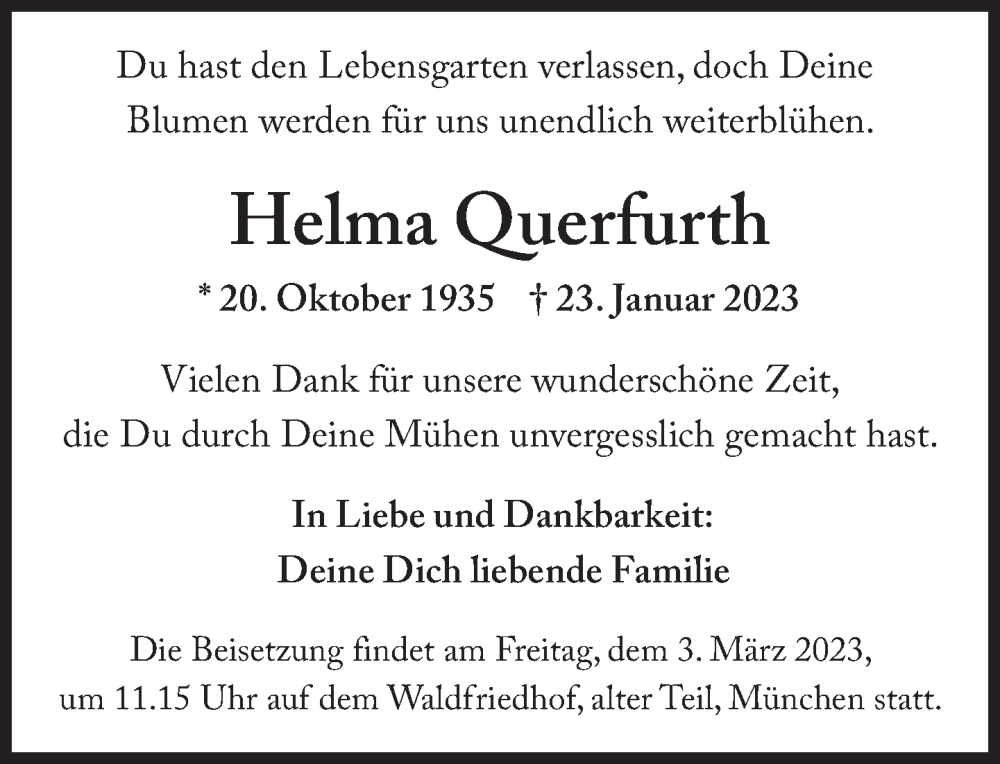 Du hast den Lebensgarten verlassen, doch Deine Blumen werden für uns unendlich weiterblühen.

Helma Querfurth

* 20. Oktober 1935 † 23. Januar 2023

Vielen Dank für unsere wunderschöne Zeit, die Du durch Deine Mühen unvergesslich gemacht hast.

In Liebe und Dankbarkeit:
Deine Dich liebende Familie

Die Beisetzung findet am Freitag, dem 3. März 2023, um 11.15 Uhr auf dem Waldfriedhof, alter Teil, München statt.